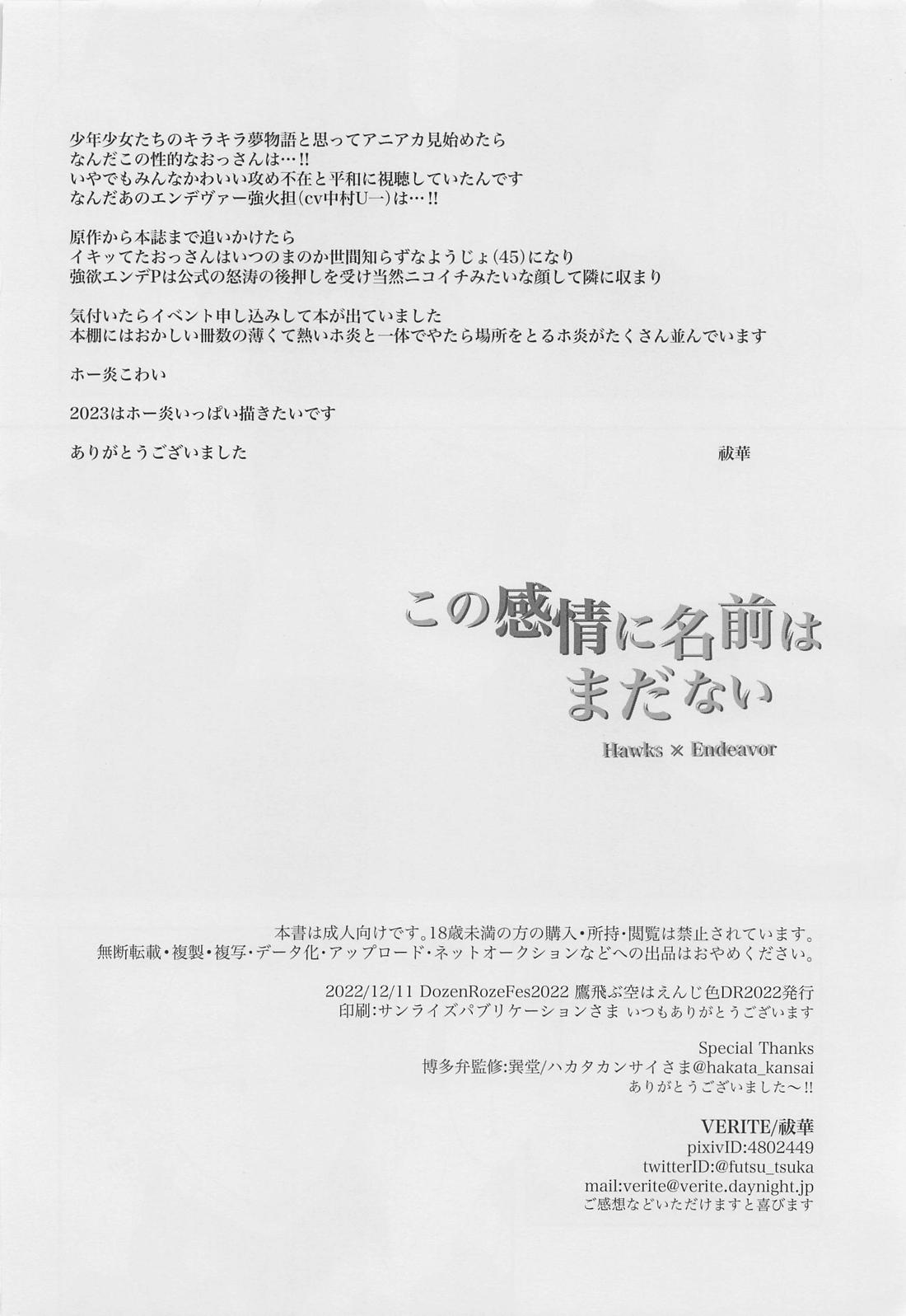 少年少女たちのキラキラ夢物語と思ってアニアカ見始めたら
なんだこの性的なおっさんは…!!
いやでもみんなかわいい攻め不在と平和に視聴していたんです
なんだあのエンデヴァー強火担(cv中村U一)は…!!

原作から本誌まで追いかけたら
イキッてたおっさんはいつのまのか世間知らずなようじょ(45)になり
強欲エンデPは公式の怒涛の後押しを受け当然ニコイチみたいな顔して隣に収まり

気付いたらイベント申し込みして本が出ていました
本棚にはおかしい冊数の薄くて熱いホ炎と一体でやたら場所をとるホ炎がたくさん並んでいます

ホー炎こわい

2023はホー炎いっぱい描きたいです

ありがとうございました 祓華

この感情に名前は
まだない

Hawks × Endeavor

本書は成人向けです。18歳未満の方の購入・所持・閲覧は禁止されています。
無断転載・複製・複写・データ化・アップロード・ネットオークションなどへの出品はおやめください。

2022/12/11 DozenRozeFes2022 鷹飛ぶ空はえんじ色DR2022発行
印刷:サンライズパブリケーションさま いつもありがとうございます

Special Thanks
博多弁監修:巽堂/ハカタカンサイさま@hakata_kansai
ありがとうございました～!!

VERITE/祓華
pixivID:4802449
twitterID:@futsu_tsuka
mail:verite@verite.daynight.jp
ご感想などいただけますと喜びます